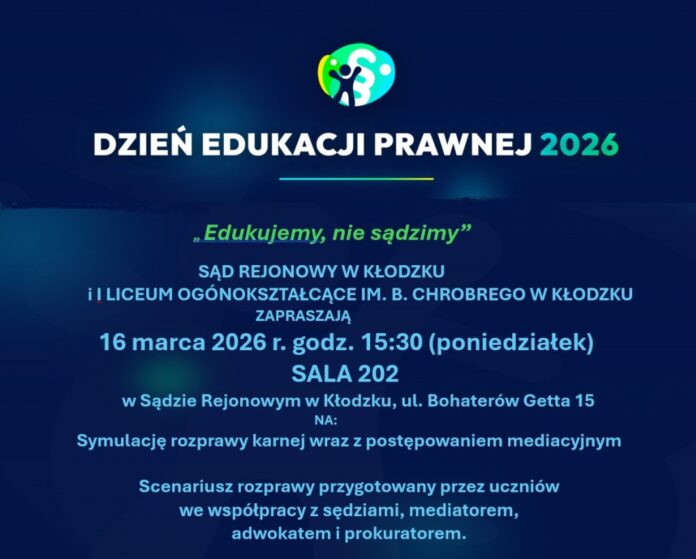 DZIEŃ EDUKACJI PRAWNEJ 2026

„Edukujemy, nie sądzimy”

SĄD REJONOWY W KŁODZKU
i I LICEUM OGÓNOKSZTAŁCĄCE IM. B. CHROBREGO W KŁODZKU
ZAPRASZAJĄ
16 marca 2026 r. godz. 15:30 (poniedziałek)
SALA 202
w Sądzie Rejonowym w Kłodzku, ul. Bohaterów Getta 15
NA:
Symulację rozprawy karnej wraz z postępowaniem mediacyjnym

Scenariusz rozprawy przygotowany przez uczniów
we współpracy z sędziami, mediatorem,
adwokatem i prokuratorem.